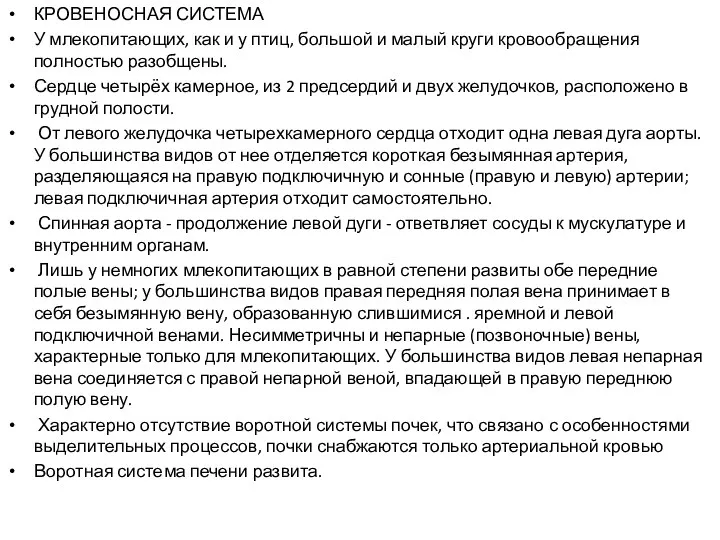 • КРОВЕНОСНАЯ СИСТЕМА
• У млекопитающих, как и у птиц, большой и малый круги кровообращения полностью разобщены.
• Сердце четырёх камерное, из 2 предсердий и двух желудочков, расположено в грудной полости.
• От левого желудочка четырехкамерного сердца отходит одна левая дуга аорты. У большинства видов от нее отделяется короткая безымянная артерия, разделяющаяся на правую подключичную и сонные (правую и левую) артерии; левая подключичная артерия отходит самостоятельно.
• Спинная аорта - продолжение левой дуги - ответвляет сосуды к мускулатуре и внутренним органам.
• Лишь у немногих млекопитающих в равной степени развиты обе передние полые вены; у большинства видов правая передняя полая вена принимает в себя безымянную вену, образованную слившимися . яремной и левой подключичной венами. Несимметричны и непарные (позвоночные) вены, характерные только для млекопитающих. У большинства видов левая непарная вена соединяется с правой непарной веной, впадающей в правую переднюю полую вену.
• Характерно отсутствие воротной системы почек, что связано с особенностями выделительных процессов, почки снабжаются только артериальной кровью
• Воротная система печени развита.